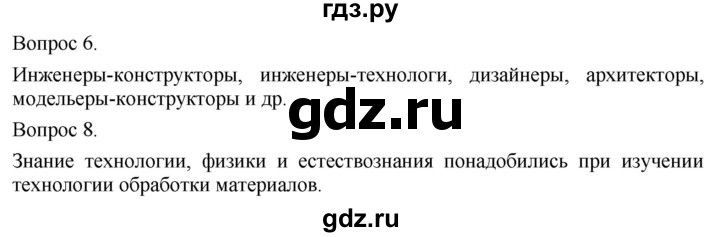 гдз.ру

Вопрос 6.

Инженеры-конструкторы, инженеры-технологи, дизайнеры, архитекторы, модельеры-конструкторы и др.

gdz.ru

Вопрос 8.

Знание технологии, физики и естествознания понадобились при изучении технологии обработки материалов.

gdz.ru